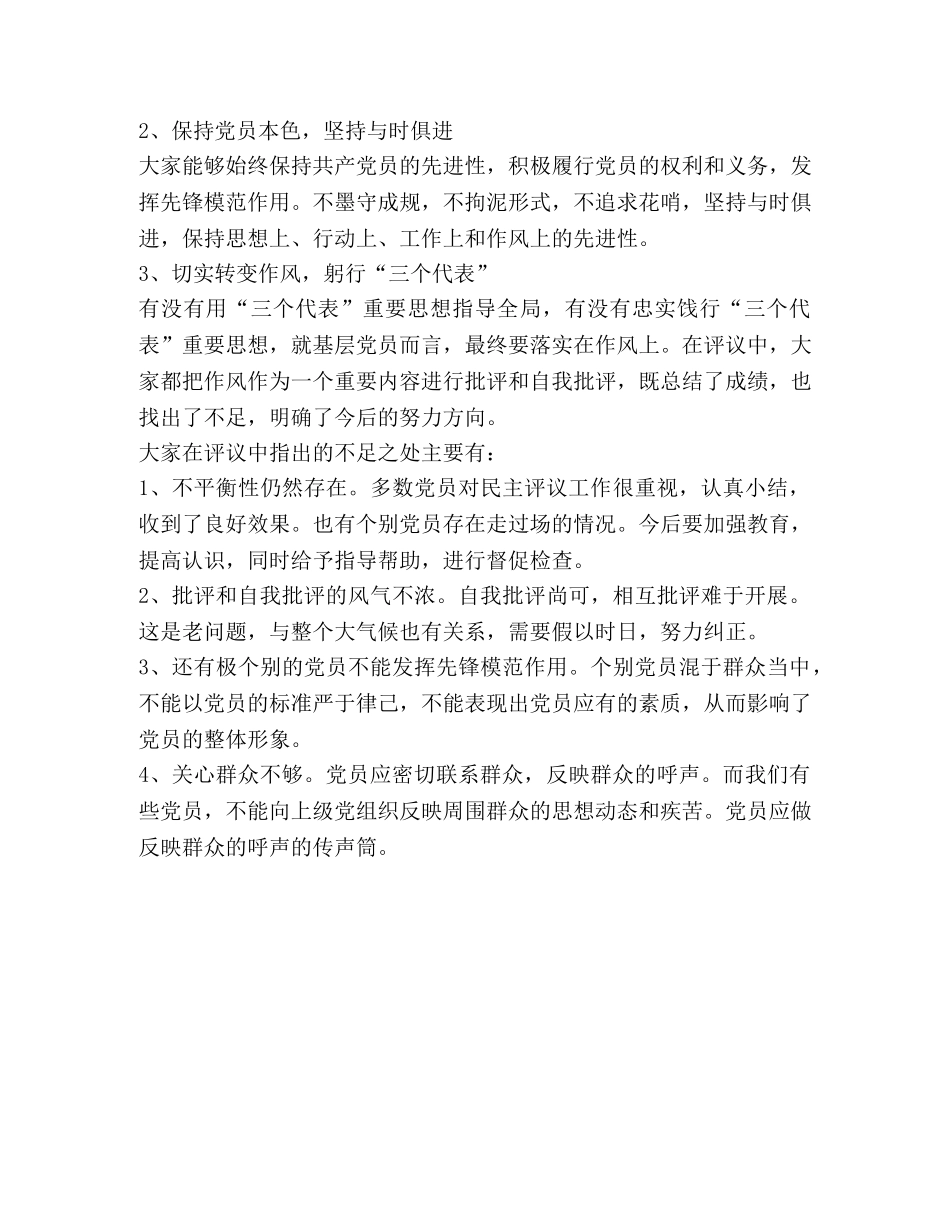 2、保持党员本色，坚持与时俱进
大家能够始终保持共产党员的先进性，积极履行党员的权利和义务，发挥先锋模范作用。不墨守成规，不拘泥形式，不追求花哨，坚持与时俱进，保持思想上、行动上、工作上和作风上的先进性。
3、切实转变作风，躬行“三个代表”
有没有用“三个代表”重要思想指导全局，有没有忠实饯行“三个代表”重要思想，就基层党员而言，最终要落实在作风上。在评议中，大家都把作风作为一个重要内容进行批评和自我批评，既总结了成绩，也找出了不足，明确了今后的努力方向。
大家在评议中指出的不足之处主要有：
1、不平衡性仍然存在。多数党员对民主评议工作很重视，认真小结，收到了良好效果。也有个别党员存在走过场的情况。今后要加强教育，提高认识，同时给予指导帮助，进行督促检查。
2、批评和自我批评的风气不浓。自我批评尚可，相互批评难于开展。这是老问题，与整个大气候也有关系，需要假以时日，努力纠正。
3、还有极个别的党员不能发挥先锋模范作用。个别党员混于群众当中，不能以党员的标准严于律己，不能表现出党员应有的素质，从而影响了党员的整体形象。
4、关心群众不够。党员应密切联系群众，反映群众的呼声。而我们有些党员，不能向上级党组织反映周围群众的思想动态和疾苦。党员应做反映群众的呼声的传声筒。